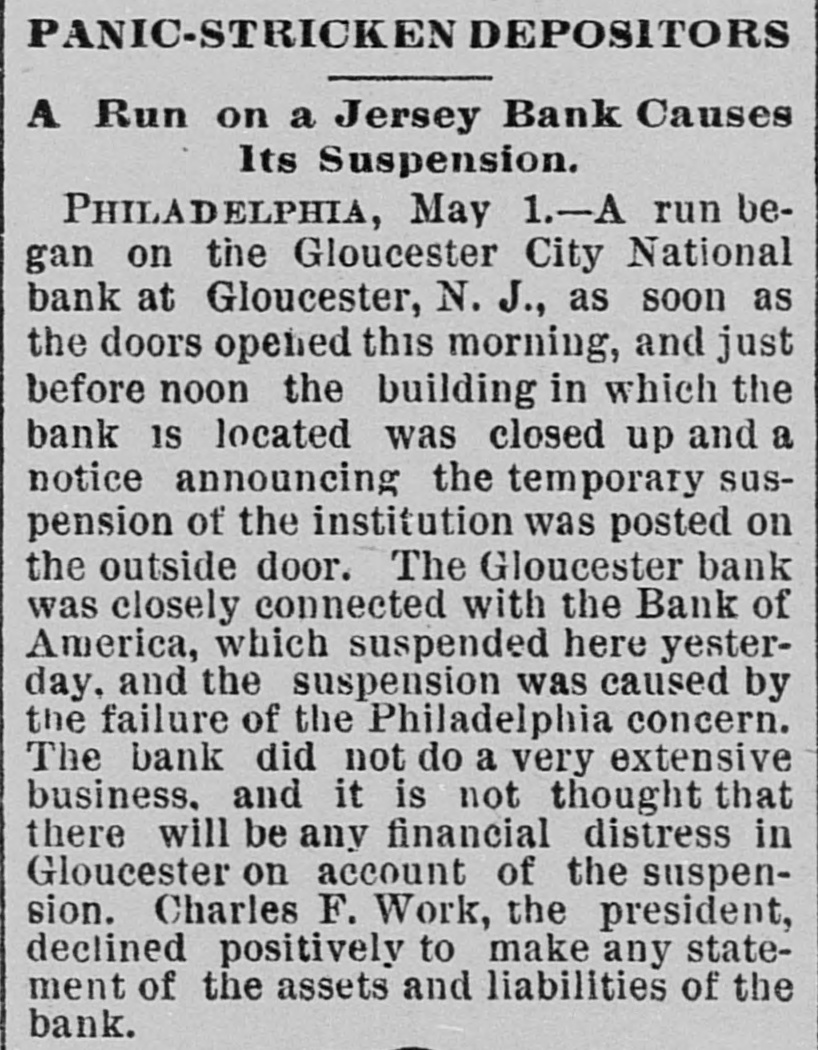 PANIC-STRICKEN DEPOSITORS

A Run on a Jersey Bank Causes Its Suspension.

PHILADELPHIA, May 1.—A run began on the Gloucester City National bank at Gloucester, N. J., as soon as the doors opened this morning, and just before noon the building in which the bank is located was closed up and a notice announcing the temporary suspension of the institution was posted on the outside door. The Gloucester bank was closely connected with the Bank of America, which suspended here yesterday, and the suspension was caused by the failure of the Philadelphia concern. The bank did not do a very extensive business, and it is not thought that there will be any financial distress in Gloucester on account of the suspension. Charles F. Work, the president, declined positively to make any statement of the assets and liabilities of the bank.